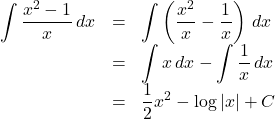 $\int \frac{x^2-1}{x}\,dx = \int \left(\frac{x^2}{x} - \frac{1}{x}\right)\,dx$

$= \int x\,dx - \int \frac{1}{x}\,dx$

$= \frac{1}{2}x^2 - \log|x| + C$